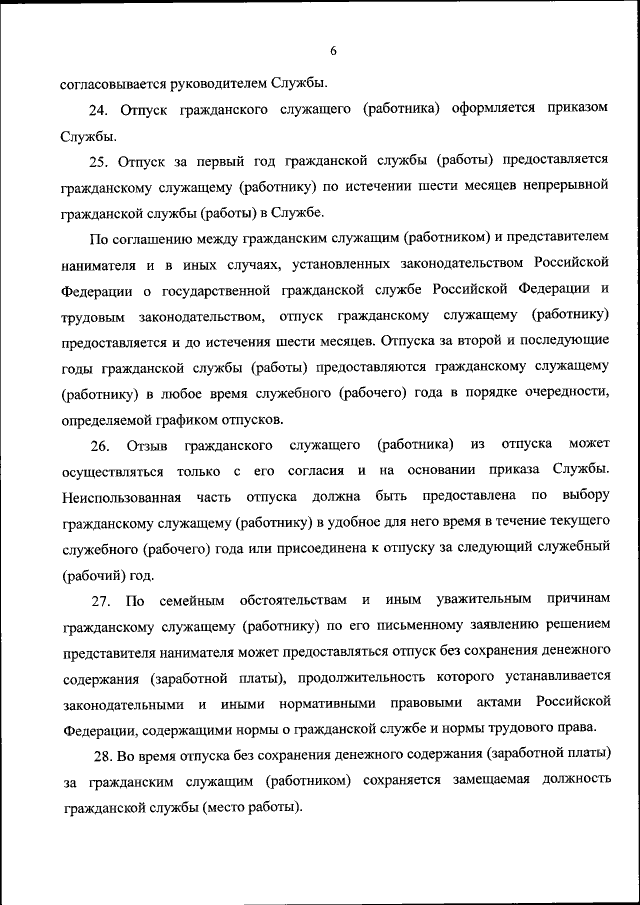 6

согласовывается руководителем Службы.

24. Отпуск гражданского служащего (работника) оформляется приказом Службы.

25. Отпуск за первый год гражданской службы (работы) предоставляется гражданскому служащему (работнику) по истечении шести месяцев непрерывной гражданской службы (работы) в Службе.

По соглашению между гражданским служащим (работником) и представителем нанимателя и в иных случаях, установленных законодательством Российской Федерации о государственной гражданской службе Российской Федерации и трудовым законодательством, отпуск гражданскому служащему (работнику) предоставляется и до истечения шести месяцев. Отпуска за второй и последующие годы гражданской службы (работы) предоставляются гражданскому служащему (работнику) в любое время служебного (рабочего) года в порядке очередности, определяемой графиком отпусков.

26. Отзыв гражданского служащего (работника) из отпуска может осуществляться только с его согласия и на основании приказа Службы. Неиспользованная часть отпуска должна быть предоставлена по выбору гражданскому служащему (работнику) в удобное для него время в течение текущего служебного (рабочего) года или присоединена к отпуску за следующий служебный (рабочий) год.

27. По семейным обстоятельствам и иным уважительным причинам гражданскому служащему (работнику) по его письменному заявлению решением представителя нанимателя может предоставляться отпуск без сохранения денежного содержания (заработной платы), продолжительность которого устанавливается законодательными и иными нормативными правовыми актами Российской Федерации, содержащими нормы о гражданской службе и нормы трудового права.

28. Во время отпуска без сохранения денежного содержания (заработной платы) за гражданским служащим (работником) сохраняется замещаемая должность гражданской службы (место работы).